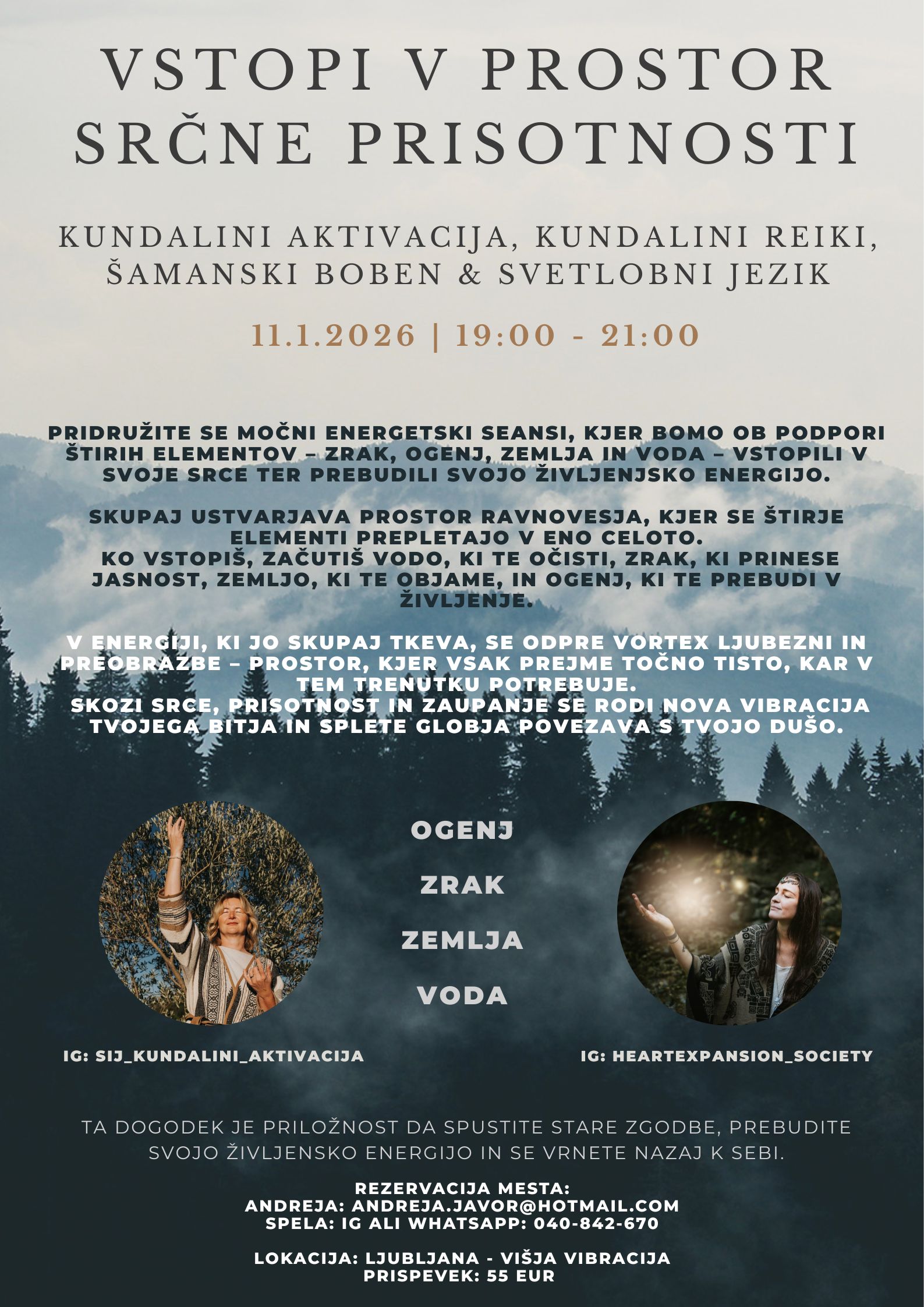 VSTOPI V PROSTOR SRČNE PRISOTNOSTI

KUNDALINI AKTIVACIJA, KUNDALINI REIKI, ŠAMANSKI BOBEN & SVETLOBNI JEZIK

11.1.2026 | 19:00 - 21:00

PRIDRUŽITE SE MOČNI ENERGETSKI SEANSI, KJER BOMO OB PODPORI ŠTIRIH ELEMENTOV – ZRAK, OGENJ, ZEMLJA IN VODA – VSTOPILI V SVOJE SRCE TER PREBUDILI SVOJO ŽIVLJENJSKO ENERGIJO.

SKUPAJ USTVARJAVA PROSTOR RAVNOVESJA, KJER SE ŠTIRJE ELEMENTI PREPLETAJO V ENO CELOTO.
KO VSTOPIŠ, ZAČUTIŠ VODO, KI TE OČISTI, ZRAK, KI PRINESE JASNOST, ZEMLJO, KI TE OBJAME, IN OGENJ, KI TE PREBUDI V ŽIVLJENJE.

V ENERGIJI, KI JO SKUPAJ TKEVA, SE ODPRE VORTEX LJUBEZNI IN PREOBRAZBE – PROSTOR, KJER VSAK PREJME TOČNO TISTO, KAR V TEM TRENUTKU POTREBUJE.
SKOZI SRCE, PRISOTNOST IN ZAUPANJE SE RODI NOVA VIBRACIJA TVOJEGA BITJA IN SPLETE GLOBJA POVEZAVA S TVOJO DUŠO.

OGENJ

ZRAK

ZEMLJA

VODA

IG: SIJ_KUNDALINI_AKTIVACIJA

IG: HEARTEXPANSION_SOCIETY

TA DOGODEK JE PRILOŽNOST DA SPUSTITE STARE ZGODBE, PREBUDITE SVOJO ŽIVLJENSKO ENERGIJO IN SE VRNETE NAZAJ K SEBI.

REZERVACIJA MESTA:
ANDREJA: ANDREJA.JAVOR@HOTMAIL.COM
SPELA: IG ALI WHATSAPP: 040-842-670

LOKACIJA: LJUBLJANA - VIŠJA VIBRACIJA
PRISPEVEK: 55 EUR